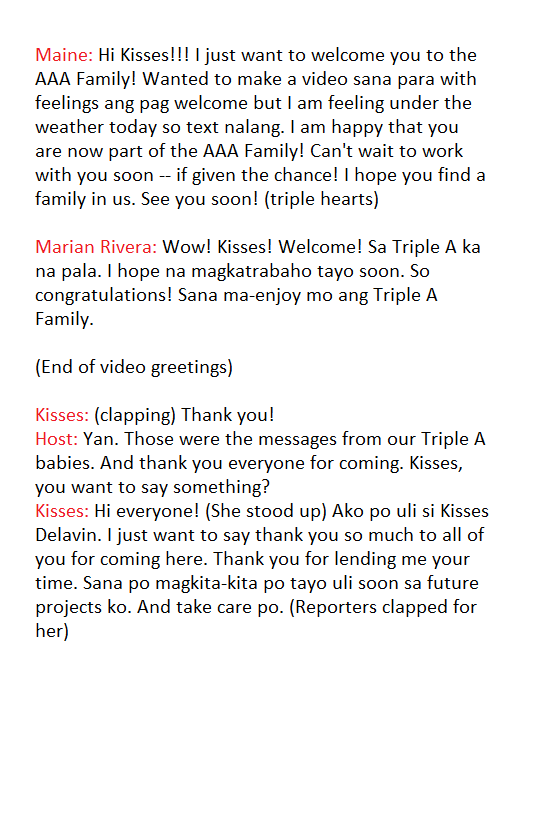 Maine: Hi Kisses!!! I just want to welcome you to the AAA Family! Wanted to make a video sana para with feelings ang pag welcome but I am feeling under the weather today so text nalang. I am happy that you are now part of the AAA Family! Can't wait to work with you soon -- if given the chance! I hope you find a family in us. See you soon! (triple hearts)

Marian Rivera: Wow! Kisses! Welcome! Sa Triple A ka na pala. I hope na magkatrabaho tayo soon. So congratulations! Sana ma-enjoy mo ang Triple A Family.

(End of video greetings)

Kisses: (clapping) Thank you!
Host: Yan. Those were the messages from our Triple A babies. And thank you everyone for coming. Kisses, you want to say something?
Kisses: Hi everyone! (She stood up) Ako po uli si Kisses Delavin. I just want to say thank you so much to all of you for coming here. Thank you for lending me your time. Sana po magkita-kita po tayo uli soon sa future projects ko. And take care po. (Reporters clapped for her)